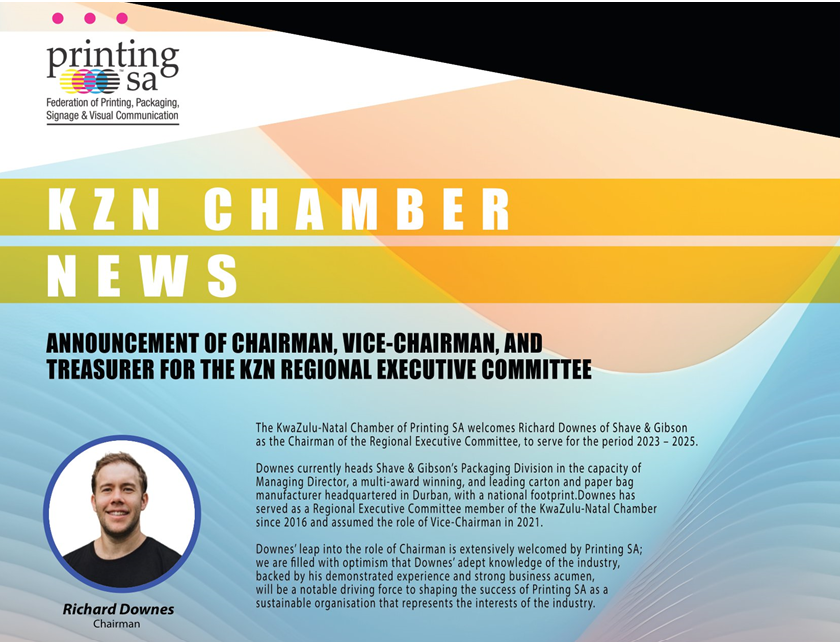 printing sa
Federation of Printing, Packaging, Signage & Visual Communication

KZN CHAMBER NEWS

ANNOUNCEMENT OF CHAIRMAN, VICE-CHAIRMAN, AND TREASURER FOR THE KZN REGIONAL EXECUTIVE COMMITTEE

The KwaZulu-Natal Chamber of Printing SA welcomes Richard Downes of Shave & Gibson as the Chairman of the Regional Executive Committee, to serve for the period 2023 – 2025.

Downes currently heads Shave & Gibson's Packaging Division in the capacity of Managing Director, a multi-award winning, and leading carton and paper bag manufacturer headquartered in Durban, with a national footprint.Downes has served as a Regional Executive Committee member of the KwaZulu-Natal Chamber since 2016 and assumed the role of Vice-Chairman in 2021.

Downes' leap into the role of Chairman is extensively welcomed by Printing SA; we are filled with optimism that Downes' adept knowledge of the industry, backed by his demonstrated experience and strong business acumen, will be a notable driving force to shaping the success of Printing SA as a sustainable organisation that represents the interests of the industry.

Richard Downes
Chairman